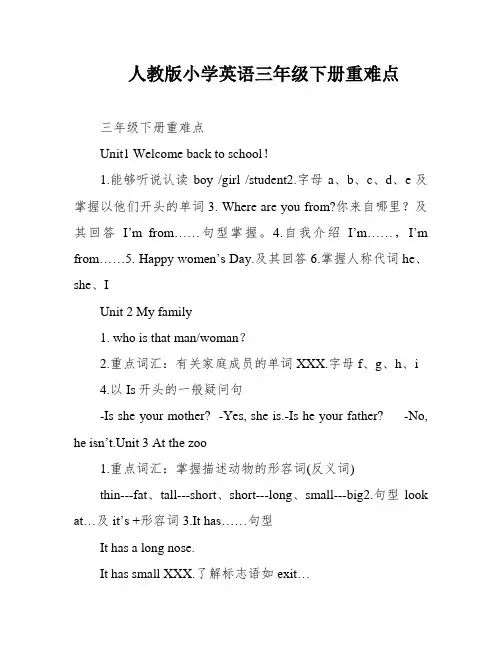 人教版小学英语三年级下册重难点

三年级下册重难点

Unit1 Welcome back to school !

1.能够听说认读 boy /girl /student2.字母 a、b、c、d、e 及掌握以他们开头的单词 3. Where are you from?你来自哪里？及其回答 I'm from……句型掌握。4.自我介绍 I'm……，I'm from……5. Happy women's Day.及其回答 6.掌握人称代词 he、she、I

Unit 2 My family

1. who is that man/woman？

2.重点词汇：有关家庭成员的单词 XXX.字母 f、g、h、i

4.以 Is 开头的一般疑问句

-Is she your mother? -Yes, she is.-Is he your father? -No, he isn't.Unit 3 At the zoo

1.重点词汇：掌握描述动物的形容词(反义词)

thin---fat、tall---short、short---long、small---big2.句型 look at…及 it's +形容词 3.It has……句型

It has a long nose.

It has small XXX.了解标志语如 exit…